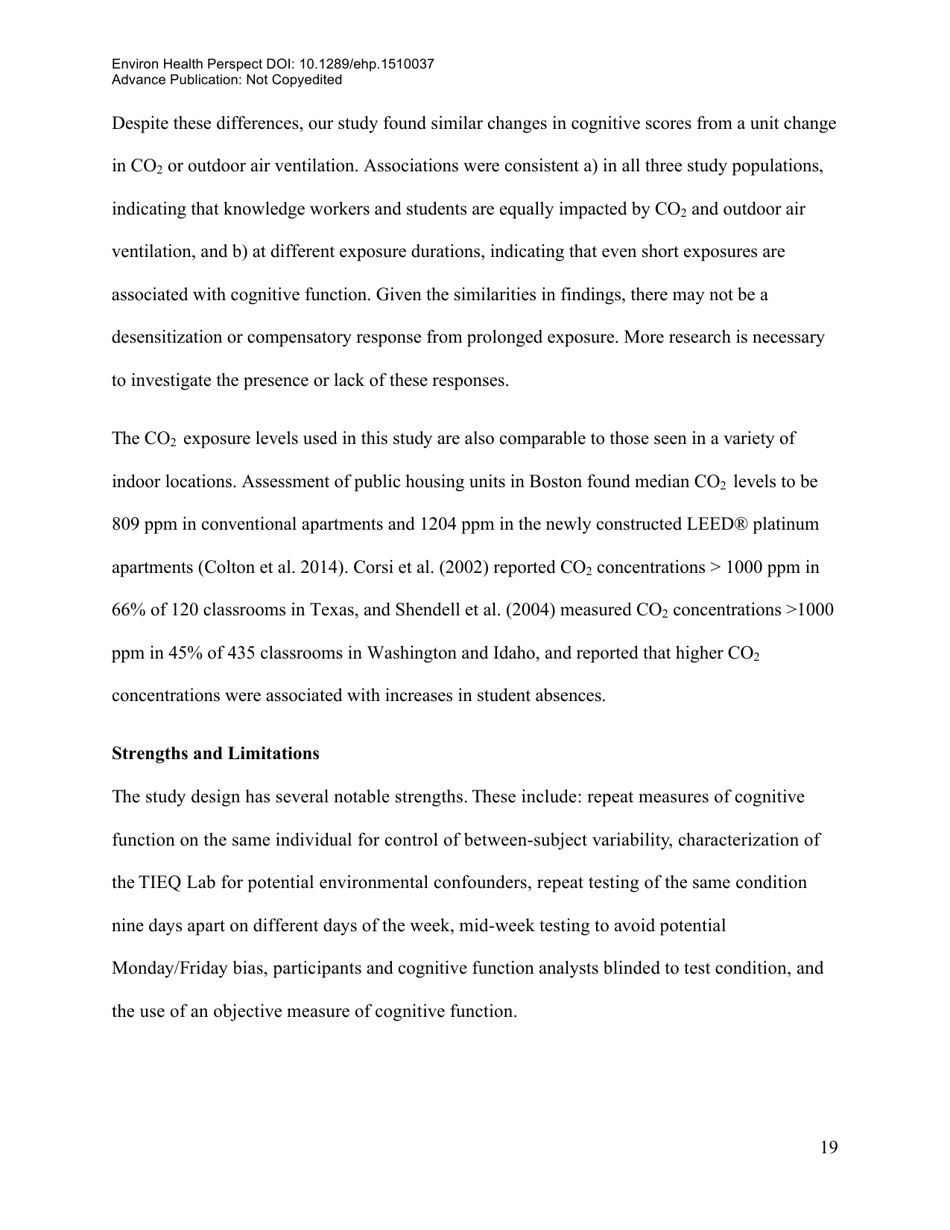 Environ Health Perspect DOI: 10.1289/ehp.1510037
Advance Publication: Not Copyedited

Despite these differences, our study found similar changes in cognitive scores from a unit change in $CO_2$ or outdoor air ventilation. Associations were consistent a) in all three study populations, indicating that knowledge workers and students are equally impacted by $CO_2$ and outdoor air ventilation, and b) at different exposure durations, indicating that even short exposures are associated with cognitive function. Given the similarities in findings, there may not be a desensitization or compensatory response from prolonged exposure. More research is necessary to investigate the presence or lack of these responses.

The $CO_2$ exposure levels used in this study are also comparable to those seen in a variety of indoor locations. Assessment of public housing units in Boston found median $CO_2$ levels to be 809 ppm in conventional apartments and 1204 ppm in the newly constructed LEED® platinum apartments (Colton et al. 2014). Corsi et al. (2002) reported $CO_2$ concentrations > 1000 ppm in 66% of 120 classrooms in Texas, and Shendell et al. (2004) measured $CO_2$ concentrations >1000 ppm in 45% of 435 classrooms in Washington and Idaho, and reported that higher $CO_2$ concentrations were associated with increases in student absences.

**Strengths and Limitations**

The study design has several notable strengths. These include: repeat measures of cognitive function on the same individual for control of between-subject variability, characterization of the TIEQ Lab for potential environmental confounders, repeat testing of the same condition nine days apart on different days of the week, mid-week testing to avoid potential Monday/Friday bias, participants and cognitive function analysts blinded to test condition, and the use of an objective measure of cognitive function.

19